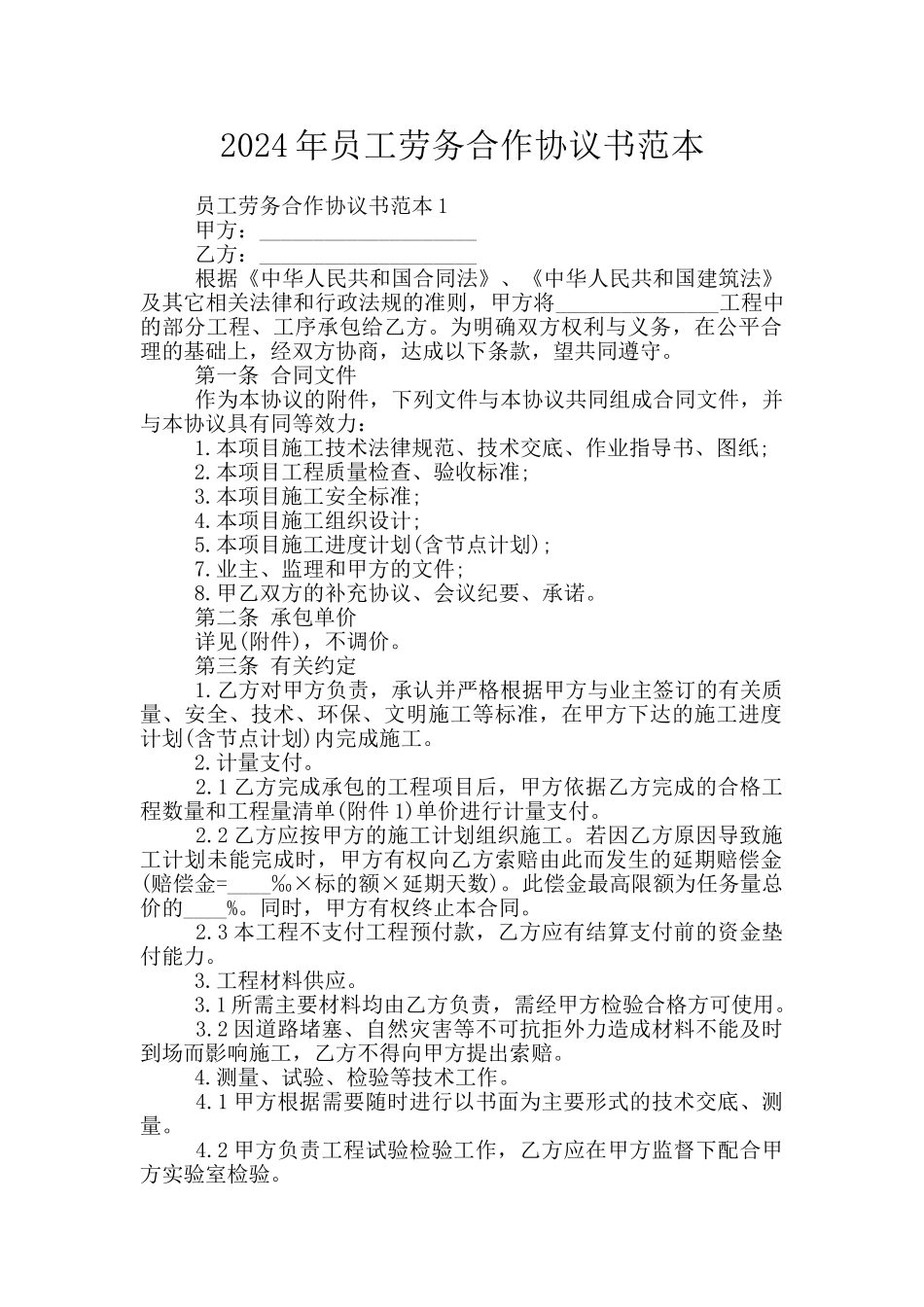 2024年员工劳务合作协议书范本

员工劳务合作协议书范本1

甲方：____________________

乙方：____________________

根据《中华人民共和国合同法》、《中华人民共和国建筑法》及其它相关法律和行政法规的准则，甲方将_______________工程中的部分工程、工序承包给乙方。为明确双方权利与义务，在公平合理的基础上，经双方协商，达成以下条款，望共同遵守。

第一条 合同文件

作为本协议的附件，下列文件与本协议共同组成合同文件，并与本协议具有同等效力：

1.本项目施工技术法律规范、技术交底、作业指导书、图纸;

2.本项目工程质量检查、验收标准;

3.本项目施工安全标准;

4.本项目施工组织设计;

5.本项目施工进度计划(含节点计划);

7.业主、监理和甲方的文件;

8.甲乙双方的补充协议、会议纪要、承诺。

第二条 承包单价

详见(附件)，不调价。

第三条 有关约定

1.乙方对甲方负责，承认并严格根据甲方与业主签订的有关质量、安全、技术、环保、文明施工等标准，在甲方下达的施工进度计划(含节点计划)内完成施工。

2.计量支付。

2.1乙方完成承包的工程项目后，甲方依据乙方完成的合格工程数量和工程量清单(附件1)单价进行计量支付。

2.2乙方应按甲方的施工计划组织施工。若因乙方原因导致施工计划未能完成时，甲方有权向乙方索赔由此而发生的延期赔偿金(赔偿金=____‰×标的额×延期天数)。此偿金最高限额为任务量总价的____%。同时，甲方有权终止本合同。

2.3本工程不支付工程预付款，乙方应有结算支付前的资金垫付能力。

3.工程材料供应。

3.1所需主要材料均由乙方负责，需经甲方检验合格方可使用。

3.2因道路堵塞、自然灾害等不可抗拒外力造成材料不能及时到场而影响施工，乙方不得向甲方提出索赔。

4.测量、试验、检验等技术工作。

4.1甲方根据需要随时进行以书面为主要形式的技术交底、测量。

4.2甲方负责工程试验检验工作，乙方应在甲方监督下配合甲方实验室检验。